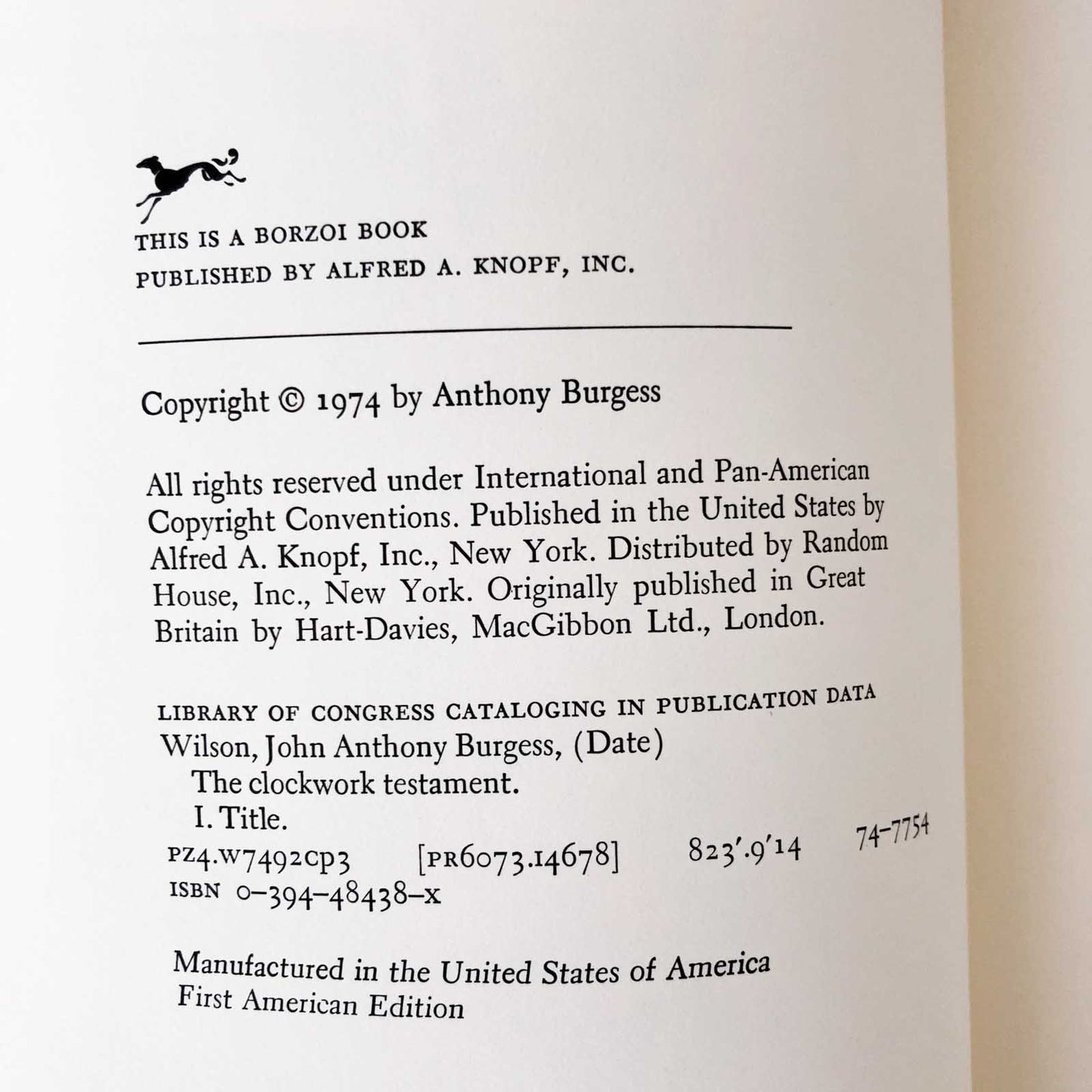 THIS IS A BORZOI BOOK
PUBLISHED BY ALFRED A. KNOPF, INC.

Copyright © 1974 by Anthony Burgess

All rights reserved under International and Pan-American Copyright Conventions. Published in the United States by Alfred A. Knopf, Inc., New York. Distributed by Random House, Inc., New York. Originally published in Great Britain by Hart-Davies, MacGibbon Ltd., London.

LIBRARY OF CONGRESS CATALOGING IN PUBLICATION DATA
Wilson, John Anthony Burgess, (Date)
The clockwork testament.
I. Title.
PZ4.W7492CP3 [PR6073.I4678] 823'.9'14 74-7754
ISBN 0-394-48438-X

Manufactured in the United States of America
First American Edition